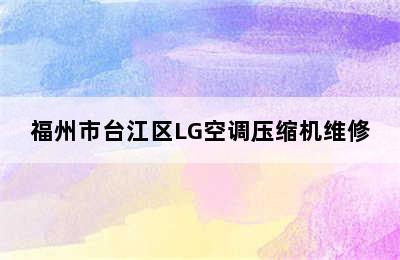 福州市台江区LG空调压缩机维修